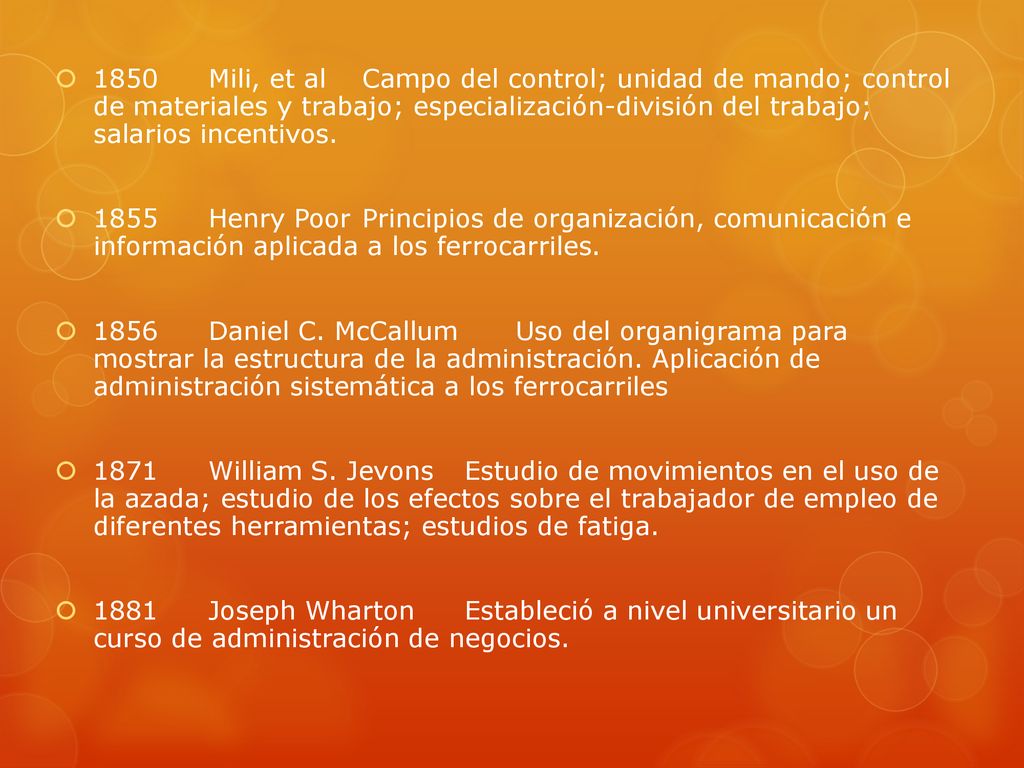 1850 Mili, et al Campo del control; unidad de mando; control de materiales y trabajo; especialización-división del trabajo; salarios incentivos.

1855 Henry Poor Principios de organización, comunicación e información aplicada a los ferrocarriles.

1856 Daniel C. McCallum Uso del organigrama para mostrar la estructura de la administración. Aplicación de administración sistemática a los ferrocarriles

1871 William S. Jevons Estudio de movimientos en el uso de la azada; estudio de los efectos sobre el trabajador de empleo de diferentes herramientas; estudios de fatiga.

1881 Joseph Wharton Estableció a nivel universitario un curso de administración de negocios.